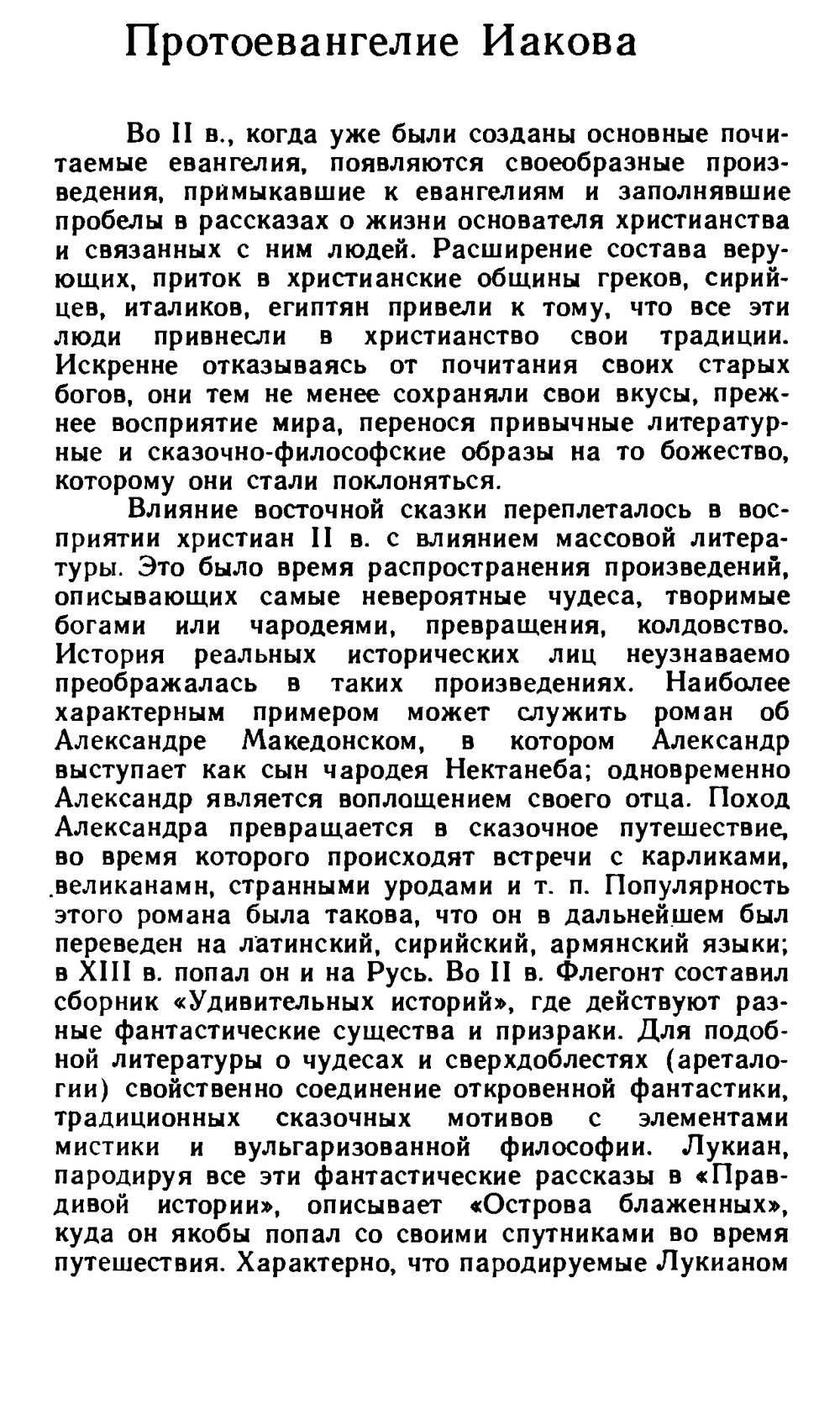 Протоевангелие Иакова

Во II в., когда уже были созданы основные почитаемые евангелия, появляются своеобразные произведения, примыкавшие к евангелиям и заполнявшие пробелы в рассказах о жизни основателя христианства и связанных с ним людей. Расширение состава верующих, приток в христианские общины греков, сирийцев, италиков, египтян привели к тому, что все эти люди привнесли в христианство свои традиции. Искренне отказываясь от почитания своих старых богов, они тем не менее сохраняли свои вкусы, прежнее восприятие мира, перенося привычные литературные и сказочно-философские образы на то божество, которому они стали поклоняться.

Влияние восточной сказки переплеталось в восприятии христиан II в. с влиянием массовой литературы. Это было время распространения произведений, описывающих самые невероятные чудеса, творимые богами или чародеями, превращения, колдовство. История реальных исторических лиц неузнаваемо преображалась в таких произведениях. Наиболее характерным примером может служить роман об Александре Македонском, в котором Александр выступает как сын чародея Нектанеба; одновременно Александр является воплощением своего отца. Поход Александра превращается в сказочное путешествие, во время которого происходят встречи с карликами, великанамн, странными уродами и т. п. Популярность этого романа была такова, что он в дальнейшем был переведен на латинский, сирийский, армянский языки; в XIII в. попал он и на Русь. Во II в. Флегонт составил сборник «Удивительных историй», где действуют разные фантастические существа и призраки. Для подобной литературы о чудесах и сверхдоблестях (ареталогии) свойственно соединение откровенной фантастики, традиционных сказочных мотивов с элементами мистики и вульгаризованной философии. Лукиан, пародируя все эти фантастические рассказы в «Правдивой истории», описывает «Острова блаженных», куда он якобы попал со своими спутниками во время путешествия. Характерно, что пародируемые Лукианом